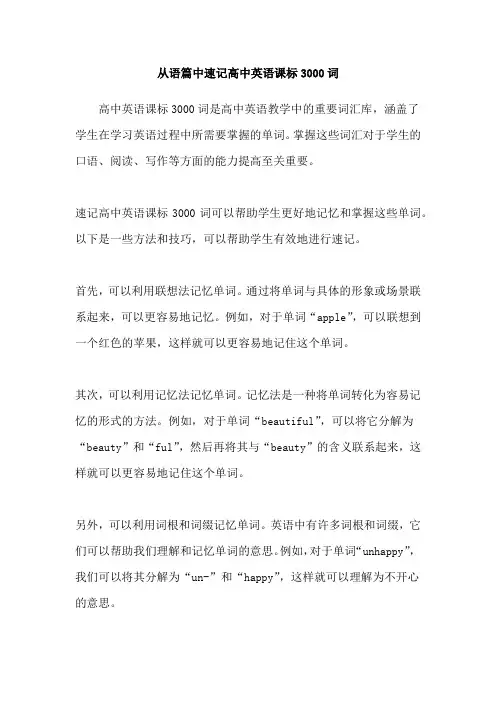 从语篇中速记高中英语课标 3000 词

高中英语课标 3000 词是高中英语教学中的重要词汇库，涵盖了学生在学习英语过程中所需要掌握的单词。掌握这些词汇对于学生的口语、阅读、写作等方面的能力提高至关重要。

速记高中英语课标 3000 词可以帮助学生更好地记忆和掌握这些单词。以下是一些方法和技巧，可以帮助学生有效地进行速记。

首先，可以利用联想法记忆单词。通过将单词与具体的形象或场景联系起来，可以更容易地记忆。例如，对于单词“apple”，可以联想到一个红色的苹果，这样就可以更容易地记住这个单词。

其次，可以利用记忆法记忆单词。记忆法是一种将单词转化为容易记忆的形式的方法。例如，对于单词“beautiful”，可以将它分解为“beauty”和“ful”，然后再将其与“beauty”的含义联系起来，这样就可以更容易地记住这个单词。

另外，可以利用词根和词缀记忆单词。英语中有许多词根和词缀，它们可以帮助我们理解和记忆单词的意思。例如，对于单词“unhappy”，我们可以将其分解为“un-”和“happy”，这样就可以理解为不开心的意思。